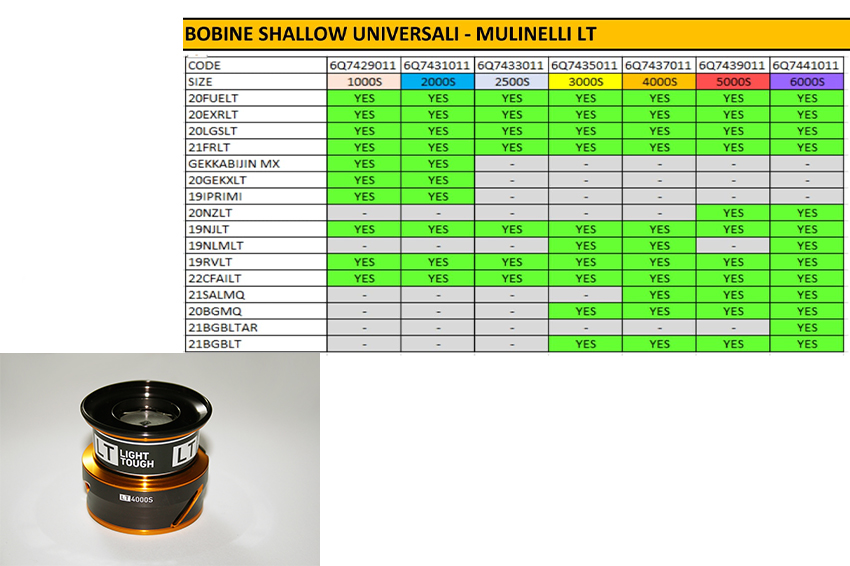 BOBINE SHALLOW UNIVERSALI - MULINELLI LT

| CODE | 6Q7429011 | 6Q7431011 | 6Q7433011 | 6Q7435011 | 6Q7437011 | 6Q7439011 | 6Q7441011 |
|---|---|---|---|---|---|---|---|
| SIZE | 1000S | 2000S | 2500S | 3000S | 4000S | 5000S | 6000S |
| 20FUELT | YES | YES | YES | YES | YES | YES | YES |
| 20EXRLT | YES | YES | YES | YES | YES | YES | YES |
| 20LGSLT | YES | YES | YES | YES | YES | YES | YES |
| 21FRLT | YES | YES | YES | YES | YES | YES | YES |
| GEKKABIJIN MX | YES | YES | - | - | - | - | - |
| 20GEKXLT | YES | YES | - | - | - | - | - |
| 19IPRIMI | YES | YES | - | - | - | - | - |
| 20NZLT | - | - | - | - | - | YES | YES |
| 19NJLT | YES | YES | YES | YES | YES | YES | YES |
| 19NLMLT | - | - | - | YES | YES | - | YES |
| 19RVLT | YES | YES | YES | YES | YES | YES | YES |
| 22CFAILT | YES | YES | YES | YES | YES | YES | YES |
| 21SALMQ | - | - | - | - | YES | YES | YES |
| 20BGMQ | - | - | - | YES | YES | YES | YES |
| 21BGBLTAR | - | - | - | - | - | - | YES |
| 21BGBLT | - | - | - | YES | YES | YES | YES |

LT LIGHT TOUGH LT
LT 4000S